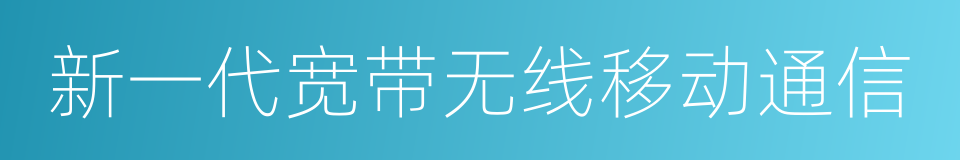 新一代宽带无线移动通信